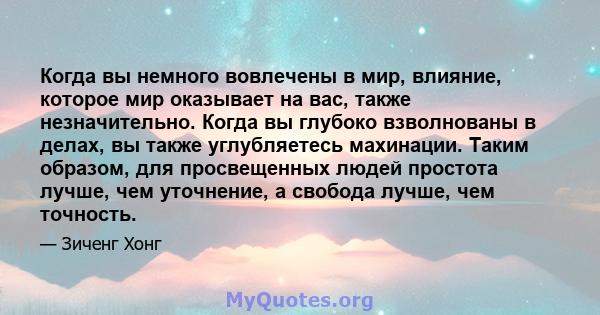 Когда вы немного вовлечены в мир, влияние, которое мир оказывает на вас, также незначительно. Когда вы глубоко взволнованы в делах, вы также углубляетесь махинации. Таким образом, для просвещенных людей простота лучше, чем уточнение, а свобода лучше, чем точность.

— Зиченг Хонг

MyQuotes.org